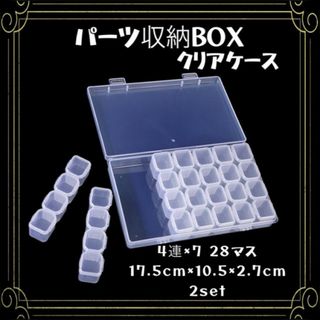 パーツ収納BOX
クリアケース

4連×7 28マス
17.5cm×10.5×2.7cm
2set